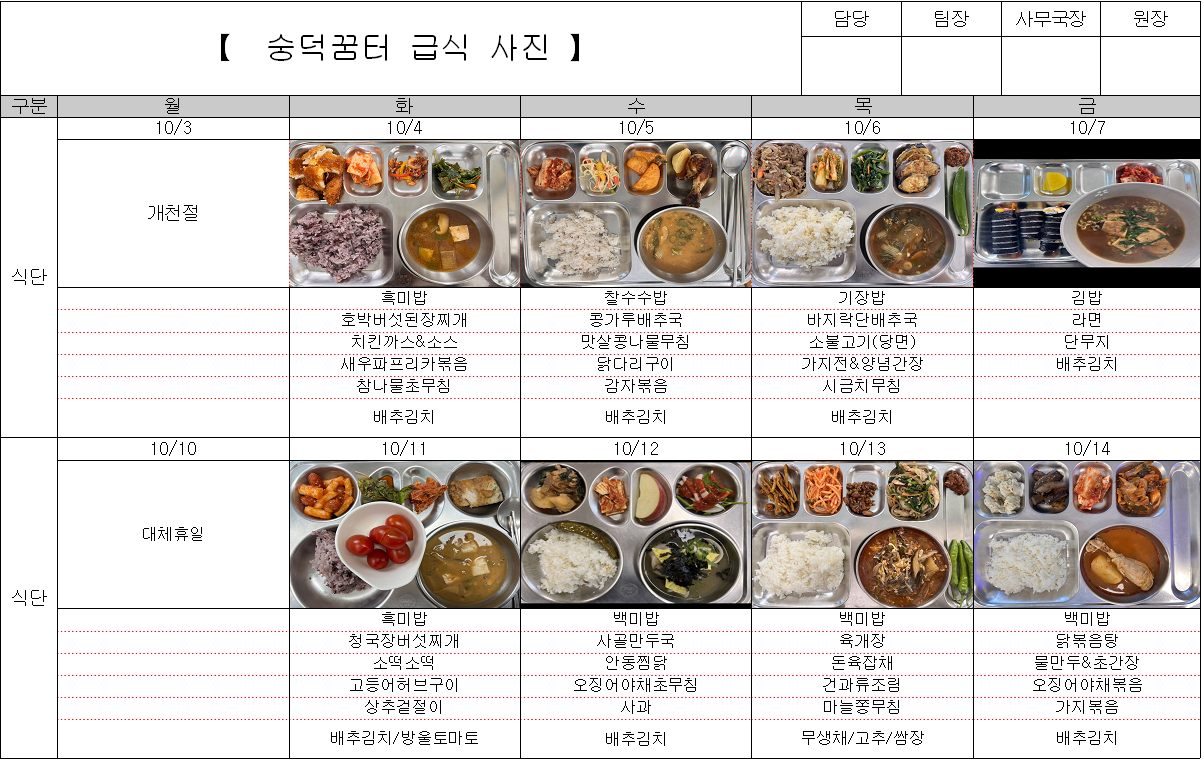 【 숭덕꿈터 급식 사진 】

| 담당 | 팀장 | 사무국장 | 원장 |
|---|---|---|---|
| | | | |

| 구분 | 월 | 화 | 수 | 목 | 금 |
|---|---|---|---|---|---|
| 식단 | 10/3 | 10/4 | 10/5 | 10/6 | 10/7 |
| | 개천절 | | | | |
| | | 흑미밥 | 찰수수밥 | 기장밥 | 김밥 |
| | | 호박버섯된장찌개 | 콩가루배추국 | 바지락단배추국 | 라면 |
| | | 치킨까스&소스 | 맛살콩나물무침 | 소불고기(당면) | 단무지 |
| | | 새우파프리카볶음 | 닭다리구이 | 가지전&양념간장 | 배추김치 |
| | | 참나물초무침 | 감자볶음 | 시금치무침 | |
| | | 배추김치 | 배추김치 | 배추김치 | |
| 식단 | 10/10 | 10/11 | 10/12 | 10/13 | 10/14 |
| | 대체휴일 | | | | |
| | | 흑미밥 | 백미밥 | 백미밥 | 백미밥 |
| | | 청국장버섯찌개 | 사골만두국 | 육개장 | 닭볶음탕 |
| | | 소떡소떡 | 안동찜닭 | 돈육잡채 | 물만두&초간장 |
| | | 고등어허브구이 | 오징어야채초무침 | 건과류조림 | 오징어야채볶음 |
| | | 상추겉절이 | 사과 | 마늘쫑무침 | 가지볶음 |
| | | 배추김치/방울토마토 | 배추김치 | 무생채/고추/쌈장 | 배추김치 |